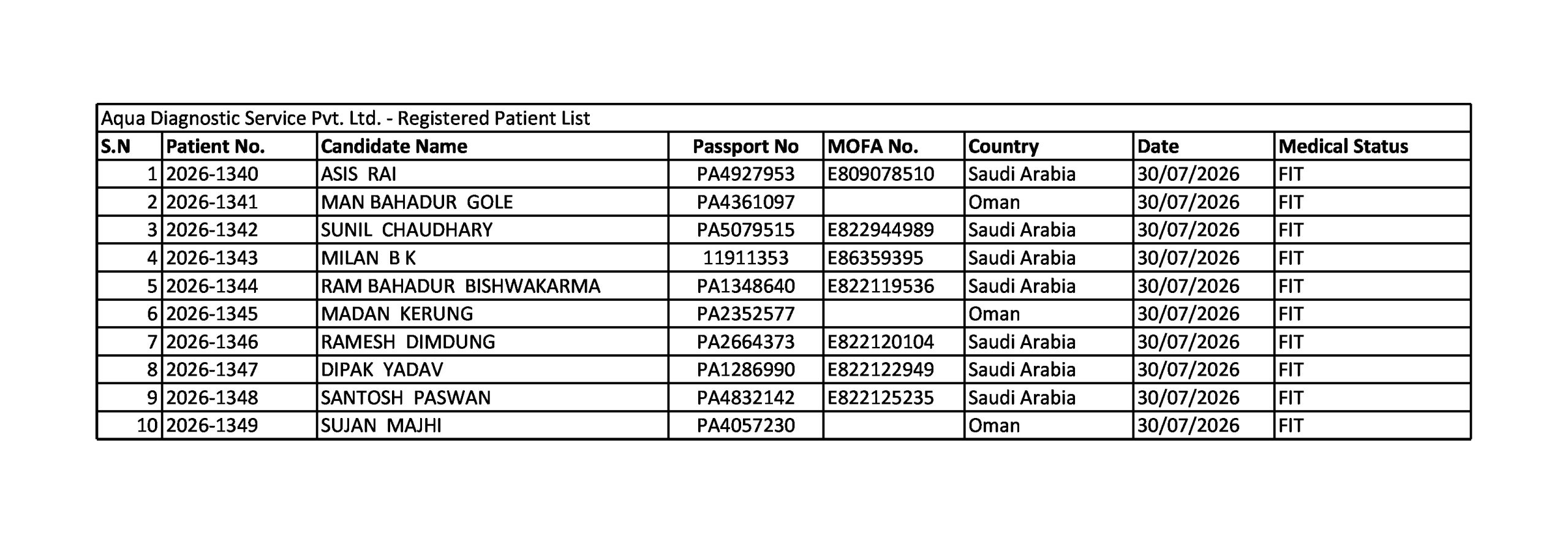 Aqua Diagnostic Service Pvt. Ltd. - Registered Patient List

| S.N | Patient No. | Candidate Name | Passport No | MOFA No. | Country | Date | Medical Status |
|---|---|---|---|---|---|---|---|
| 1 | 2026-1340 | ASIS RAI | PA4927953 | E809078510 | Saudi Arabia | 30/07/2026 | FIT |
| 2 | 2026-1341 | MAN BAHADUR GOLE | PA4361097 | | Oman | 30/07/2026 | FIT |
| 3 | 2026-1342 | SUNIL CHAUDHARY | PA5079515 | E822944989 | Saudi Arabia | 30/07/2026 | FIT |
| 4 | 2026-1343 | MILAN B K | 11911353 | E86359395 | Saudi Arabia | 30/07/2026 | FIT |
| 5 | 2026-1344 | RAM BAHADUR BISHWAKARMA | PA1348640 | E822119536 | Saudi Arabia | 30/07/2026 | FIT |
| 6 | 2026-1345 | MADAN KERUNG | PA2352577 | | Oman | 30/07/2026 | FIT |
| 7 | 2026-1346 | RAMESH DIMDUNG | PA2664373 | E822120104 | Saudi Arabia | 30/07/2026 | FIT |
| 8 | 2026-1347 | DIPAK YADAV | PA1286990 | E822122949 | Saudi Arabia | 30/07/2026 | FIT |
| 9 | 2026-1348 | SANTOSH PASWAN | PA4832142 | E822125235 | Saudi Arabia | 30/07/2026 | FIT |
| 10 | 2026-1349 | SUJAN MAJHI | PA4057230 | | Oman | 30/07/2026 | FIT |